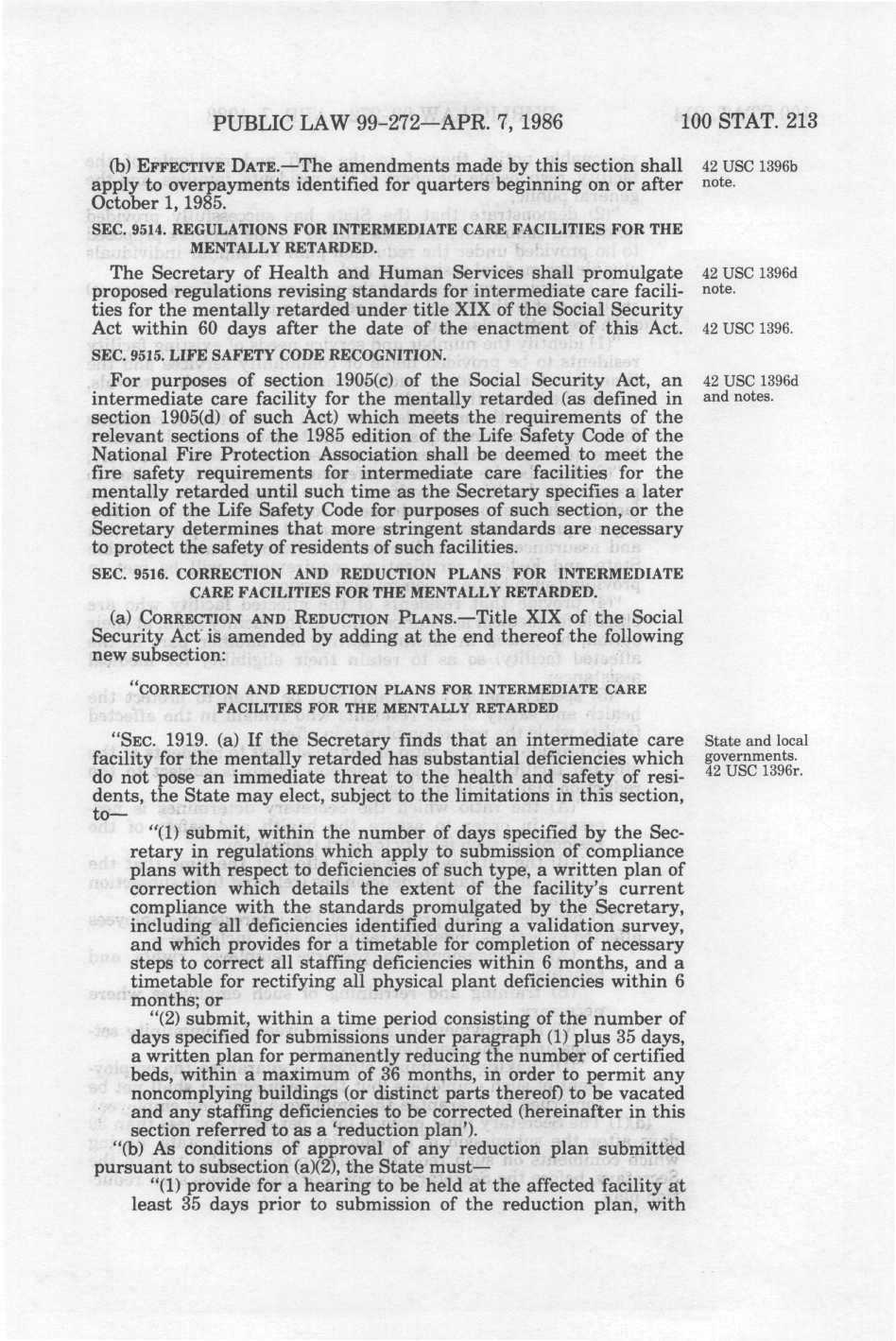 PUBLIC LAW 99-272—APR. 7, 1986

100 STAT. 213

(b) EFFECTIVE DATE.—The amendments made by this section shall apply to overpayments identified for quarters beginning on or after October 1, 1985.

42 USC 1396b note.

SEC. 9514. REGULATIONS FOR INTERMEDIATE CARE FACILITIES FOR THE MENTALLY RETARDED.

The Secretary of Health and Human Services shall promulgate proposed regulations revising standards for intermediate care facilities for the mentally retarded under title XIX of the Social Security Act within 60 days after the date of the enactment of this Act.

42 USC 1396d note.

42 USC 1396.

SEC. 9515. LIFE SAFETY CODE RECOGNITION.

For purposes of section 1905(c) of the Social Security Act, an intermediate care facility for the mentally retarded (as defined in section 1905(d) of such Act) which meets the requirements of the relevant sections of the 1985 edition of the Life Safety Code of the National Fire Protection Association shall be deemed to meet the fire safety requirements for intermediate care facilities for the mentally retarded until such time as the Secretary specifies a later edition of the Life Safety Code for purposes of such section, or the Secretary determines that more stringent standards are necessary to protect the safety of residents of such facilities.

42 USC 1396d and notes.

SEC. 9516. CORRECTION AND REDUCTION PLANS FOR INTERMEDIATE CARE FACILITIES FOR THE MENTALLY RETARDED.

(a) CORRECTION AND REDUCTION PLANS.—Title XIX of the Social Security Act is amended by adding at the end thereof the following new subsection:

"CORRECTION AND REDUCTION PLANS FOR INTERMEDIATE CARE FACILITIES FOR THE MENTALLY RETARDED

"SEC. 1919. (a) If the Secretary finds that an intermediate care facility for the mentally retarded has substantial deficiencies which do not pose an immediate threat to the health and safety of residents, the State may elect, subject to the limitations in this section, to—

State and local governments. 42 USC 1396r.

"(1) submit, within the number of days specified by the Secretary in regulations which apply to submission of compliance plans with respect to deficiencies of such type, a written plan of correction which details the extent of the facility's current compliance with the standards promulgated by the Secretary, including all deficiencies identified during a validation survey, and which provides for a timetable for completion of necessary steps to correct all staffing deficiencies within 6 months, and a timetable for rectifying all physical plant deficiencies within 6 months; or

"(2) submit, within a time period consisting of the number of days specified for submissions under paragraph (1) plus 35 days, a written plan for permanently reducing the number of certified beds, within a maximum of 36 months, in order to permit any noncomplying buildings (or distinct parts thereof) to be vacated and any staffing deficiencies to be corrected (hereinafter in this section referred to as a 'reduction plan').

"(b) As conditions of approval of any reduction plan submitted pursuant to subsection (a)(2), the State must—

"(1) provide for a hearing to be held at the affected facility at least 35 days prior to submission of the reduction plan, with